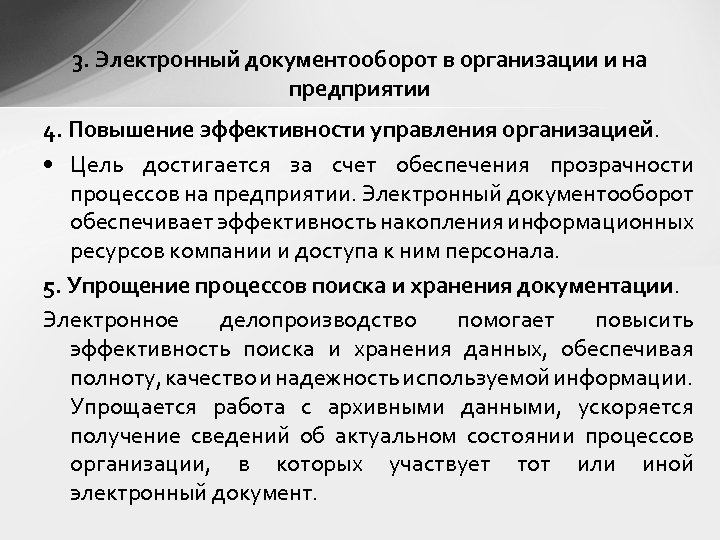 3. Электронный документооборот в организации и на предприятии

4. Повышение эффективности управления организацией.

• Цель достигается за счет обеспечения прозрачности процессов на предприятии. Электронный документооборот обеспечивает эффективность накопления информационных ресурсов компании и доступа к ним персонала.

5. Упрощение процессов поиска и хранения документации.

Электронное делопроизводство помогает повысить эффективность поиска и хранения данных, обеспечивая полноту, качество и надежность используемой информации. Упрощается работа с архивными данными, ускоряется получение сведений об актуальном состоянии процессов организации, в которых участвует тот или иной электронный документ.